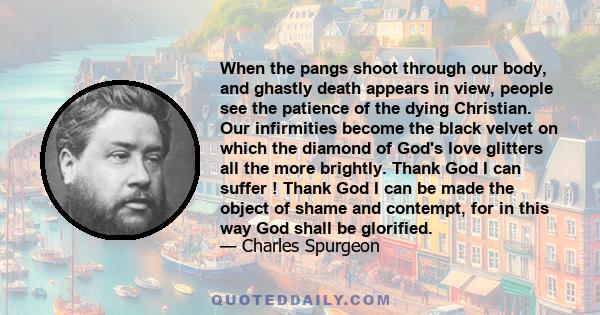 When the pangs shoot through our body, and ghastly death appears in view, people see the patience of the dying Christian. Our infirmities become the black velvet on which the diamond of God's love glitters all the more brightly. Thank God I can suffer ! Thank God I can be made the object of shame and contempt, for in this way God shall be glorified.
— Charles Spurgeon

QUOTEDDAILY.COM